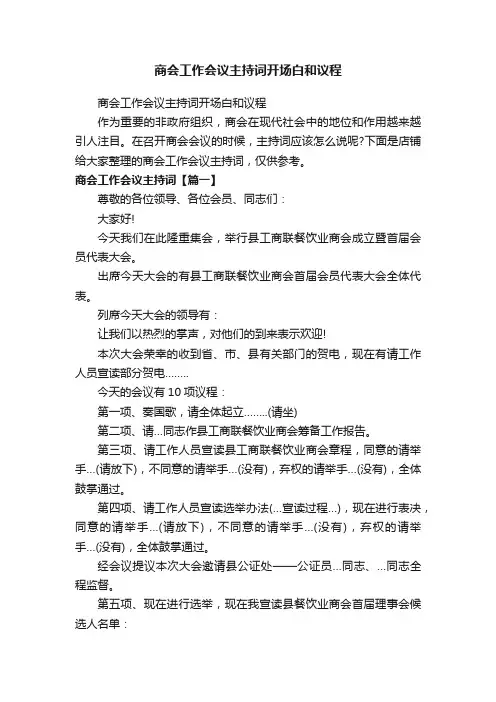 商会工作会议主持词开场白和议程

商会工作会议主持词开场白和议程

作为重要的非政府组织，商会在现代社会中的地位和作用越来越引人注目。在召开商会会议的时候，主持词应该怎么说呢?下面是店铺给大家整理的商会工作会议主持词，仅供参考。

商会工作会议主持词【篇一】

尊敬的各位领导、各位会员、同志们：

大家好!

今天我们在此隆重集会，举行县工商联餐饮业商会成立暨首届会员代表大会。

出席今天大会的有县工商联餐饮业商会首届会员代表大会全体代表。

列席今天大会的领导有：

让我们以热烈的掌声，对他们的到来表示欢迎!

本次大会荣幸的收到省、市、县有关部门的贺电，现在有请工作人员宣读部分贺电........

今天的会议有 10 项议程：

第一项、奏国歌，请全体起立........(请坐)

第二项、请...同志作县工商联餐饮业商会筹备工作报告。

第三项、请工作人员宣读县工商联餐饮业商会章程，同意的请举手...(请放下)，不同意的请举手...(没有)，弃权的请举手...(没有)，全体鼓掌通过。

第四项、请工作人员宣读选举办法(...宣读过程...)，现在进行表决，同意的请举手...(请放下)，不同意的请举手...(没有)，弃权的请举手...(没有)，全体鼓掌通过。

经会议提议本次大会邀请县公证处——公证员...同志、...同志全程监督。

第五项、现在进行选举，现在我宣读县餐饮业商会首届理事会候选人名单：